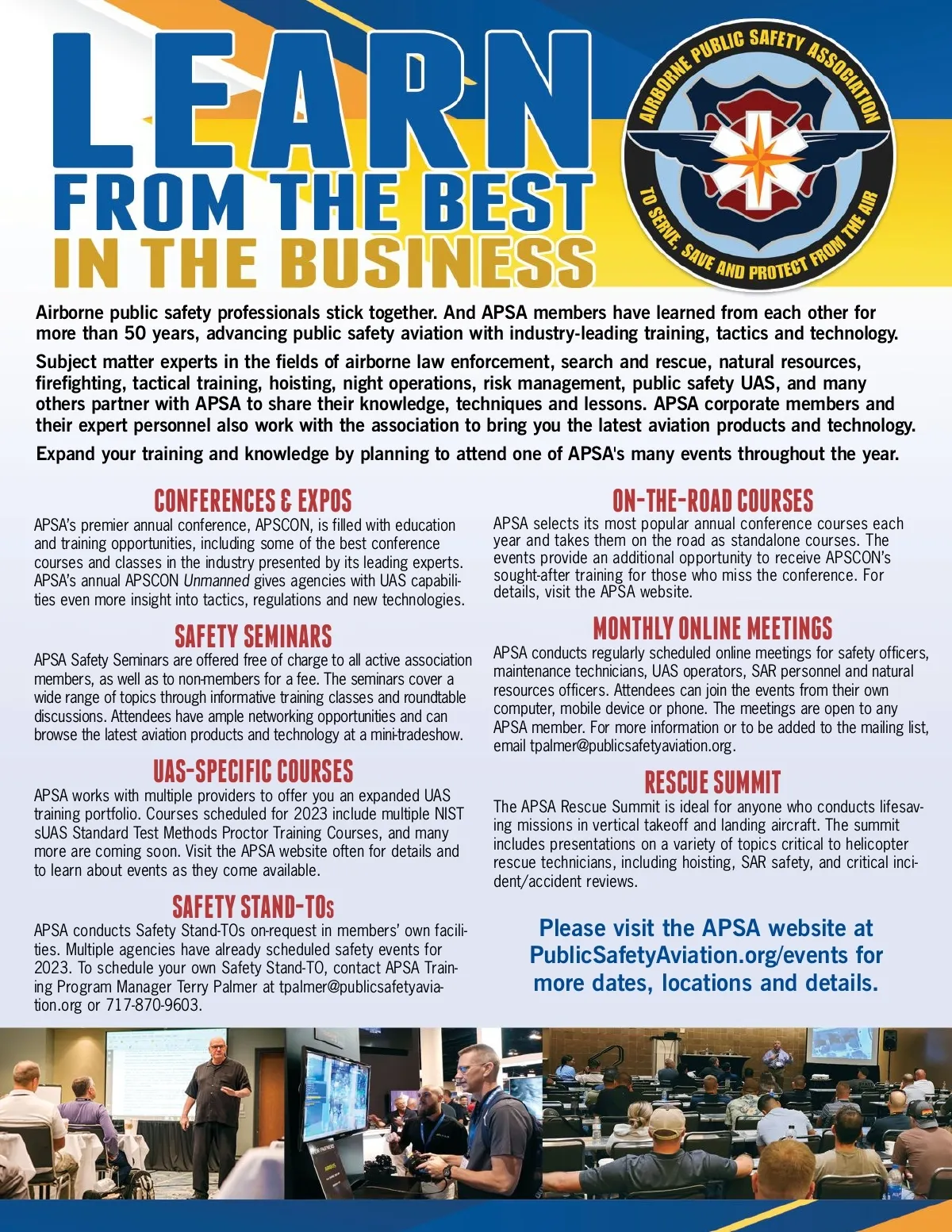 LEARN
FROM THE BEST
IN THE BUSINESS

AIRBORNE PUBLIC SAFETY ASSOCIATION
TO SERVE, SAVE AND PROTECT FROM THE AIR

Airborne public safety professionals stick together. And APSA members have learned from each other for more than 50 years, advancing public safety aviation with industry-leading training, tactics and technology.

Subject matter experts in the fields of airborne law enforcement, search and rescue, natural resources, firefighting, tactical training, hoisting, night operations, risk management, public safety UAS, and many others partner with APSA to share their knowledge, techniques and lessons. APSA corporate members and their expert personnel also work with the association to bring you the latest aviation products and technology.

Expand your training and knowledge by planning to attend one of APSA's many events throughout the year.

CONFERENCES & EXPOS
APSA's premier annual conference, APSCON, is filled with education and training opportunities, including some of the best conference courses and classes in the industry presented by its leading experts. APSA's annual APSCON Unmanned gives agencies with UAS capabilities even more insight into tactics, regulations and new technologies.

SAFETY SEMINARS
APSA Safety Seminars are offered free of charge to all active association members, as well as to non-members for a fee. The seminars cover a wide range of topics through informative training classes and roundtable discussions. Attendees have ample networking opportunities and can browse the latest aviation products and technology at a mini-tradeshow.

UAS-SPECIFIC COURSES
APSA works with multiple providers to offer you an expanded UAS training portfolio. Courses scheduled for 2023 include multiple NIST sUAS Standard Test Methods Proctor Training Courses, and many more are coming soon. Visit the APSA website often for details and to learn about events as they come available.

SAFETY STAND-TOs
APSA conducts Safety Stand-TOs on-request in members' own facilities. Multiple agencies have already scheduled safety events for 2023. To schedule your own Safety Stand-TO, contact APSA Training Program Manager Terry Palmer at tpalmer@publicsafetyaviation.org or 717-870-9603.

ON-THE-ROAD COURSES
APSA selects its most popular annual conference courses each year and takes them on the road as standalone courses. The events provide an additional opportunity to receive APSCON's sought-after training for those who miss the conference. For details, visit the APSA website.

MONTHLY ONLINE MEETINGS
APSA conducts regularly scheduled online meetings for safety officers, maintenance technicians, UAS operators, SAR personnel and natural resources officers. Attendees can join the events from their own computer, mobile device or phone. The meetings are open to any APSA member. For more information or to be added to the mailing list, email tpalmer@publicsafetyaviation.org.

RESCUE SUMMIT
The APSA Rescue Summit is ideal for anyone who conducts lifesaving missions in vertical takeoff and landing aircraft. The summit includes presentations on a variety of topics critical to helicopter rescue technicians, including hoisting, SAR safety, and critical incident/accident reviews.

Please visit the APSA website at PublicSafetyAviation.org/events for more dates, locations and details.